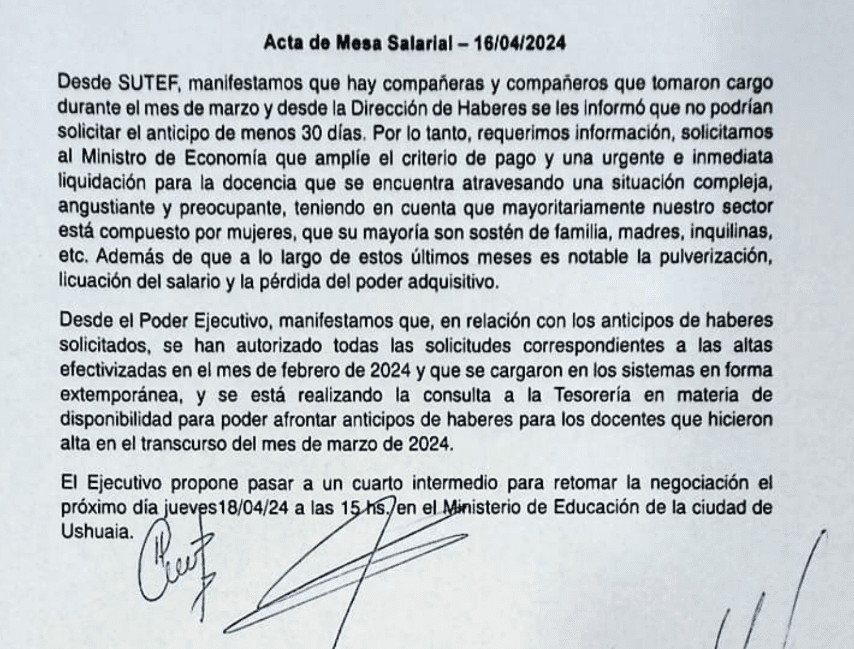 Acta de Mesa Salarial – 16/04/2024

Desde SUTEF, manifestamos que hay compañeras y compañeros que tomaron cargo durante el mes de marzo y desde la Dirección de Haberes se les informó que no podrían solicitar el anticipo de menos 30 días. Por lo tanto, requerimos información, solicitamos al Ministro de Economía que amplíe el criterio de pago y una urgente e inmediata liquidación para la docencia que se encuentra atravesando una situación compleja, angustiante y preocupante, teniendo en cuenta que mayoritariamente nuestro sector está compuesto por mujeres, que su mayoría son sostén de familia, madres, inquilinas, etc. Además de que a lo largo de estos últimos meses es notable la pulverización, licuación del salario y la pérdida del poder adquisitivo.

Desde el Poder Ejecutivo, manifestamos que, en relación con los anticipos de haberes solicitados, se han autorizado todas las solicitudes correspondientes a las altas efectivizadas en el mes de febrero de 2024 y que se cargaron en los sistemas en forma extemporánea, y se está realizando la consulta a la Tesorería en materia de disponibilidad para poder afrontar anticipos de haberes para los docentes que hicieron alta en el transcurso del mes de marzo de 2024.

El Ejecutivo propone pasar a un cuarto intermedio para retomar la negociación el próximo día jueves18/04/24 a las 15 hs. en el Ministerio de Educación de la ciudad de Ushuaia.